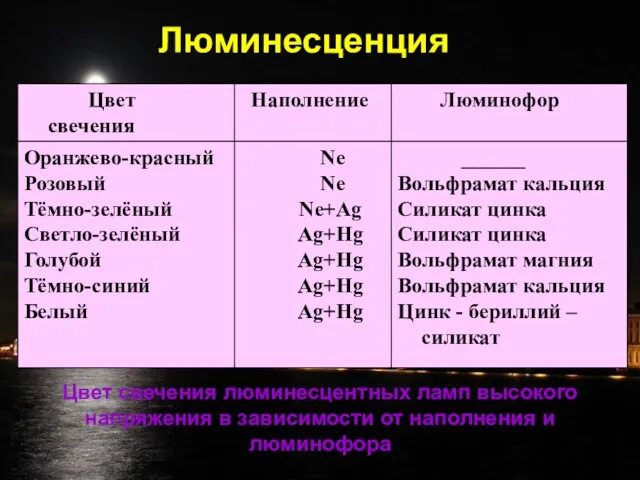 Люминесценция

| Цвет свечения | Наполнение | Люминофор |
|---|---|---|
| Оранжево-красный | Ne | ______ |
| Розовый | Ne | Вольфрамат кальция |
| Тёмно-зелёный | Ne+Ag | Силикат цинка |
| Светло-зелёный | Ag+Hg | Силикат цинка |
| Голубой | Ag+Hg | Вольфрамат магния |
| Тёмно-синий | Ag+Hg | Вольфрамат кальция |
| Белый | Ag+Hg | Цинк - бериллий – силикат |

Цвет свечения люминесцентных ламп высокого напряжения в зависимости от наполнения и люминофора